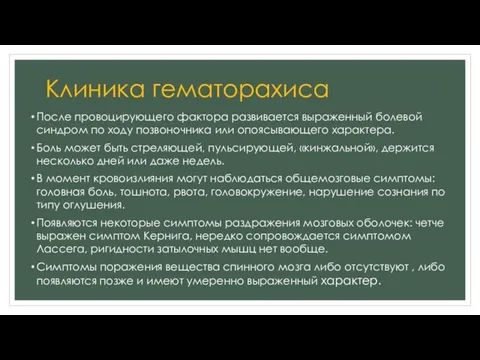 Клиника гематорахиса

• После провоцирующего фактора развивается выраженный болевой синдром по ходу позвоночника или опоясывающего характера.

• Боль может быть стреляющей, пульсирующей, «кинжальной», держится несколько дней или даже недель.

• В момент кровоизлияния могут наблюдаться общемозговые симптомы: головная боль, тошнота, рвота, головокружение, нарушение сознания по типу оглушения.

• Появляются некоторые симптомы раздражения мозговых оболочек: четче выражен симптом Кернига, нередко сопровождается симптомом Лассега, ригидности затылочных мышц нет вообще.

• Симптомы поражения вещества спинного мозга либо отсутствуют , либо появляются позже и имеют умеренно выраженный характер.